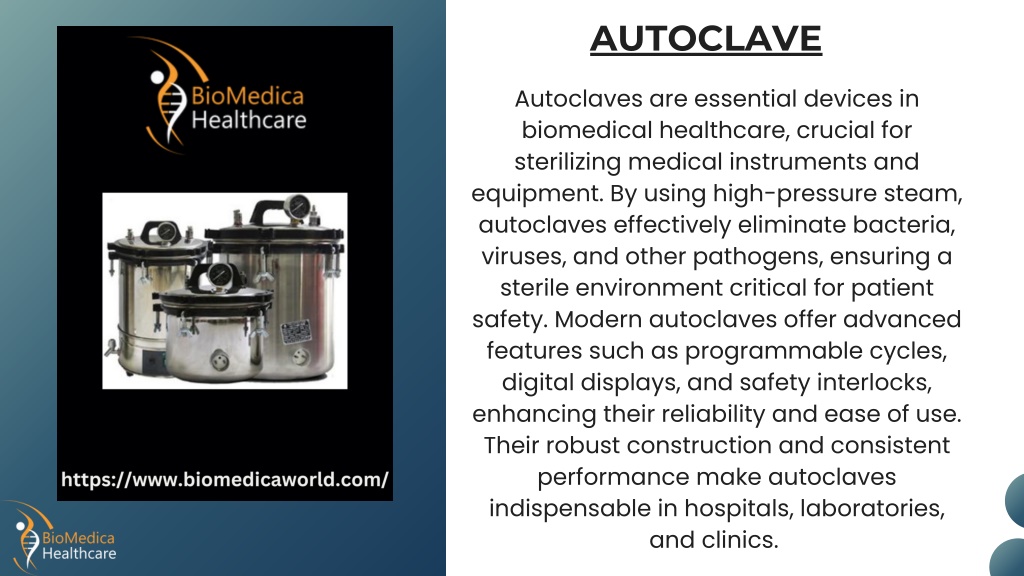 BioMedica Healthcare

https://www.biomedicaworld.com/

BioMedica Healthcare

AUTOCLAVE

Autoclaves are essential devices in biomedical healthcare, crucial for sterilizing medical instruments and equipment. By using high-pressure steam, autoclaves effectively eliminate bacteria, viruses, and other pathogens, ensuring a sterile environment critical for patient safety. Modern autoclaves offer advanced features such as programmable cycles, digital displays, and safety interlocks, enhancing their reliability and ease of use. Their robust construction and consistent performance make autoclaves indispensable in hospitals, laboratories, and clinics.